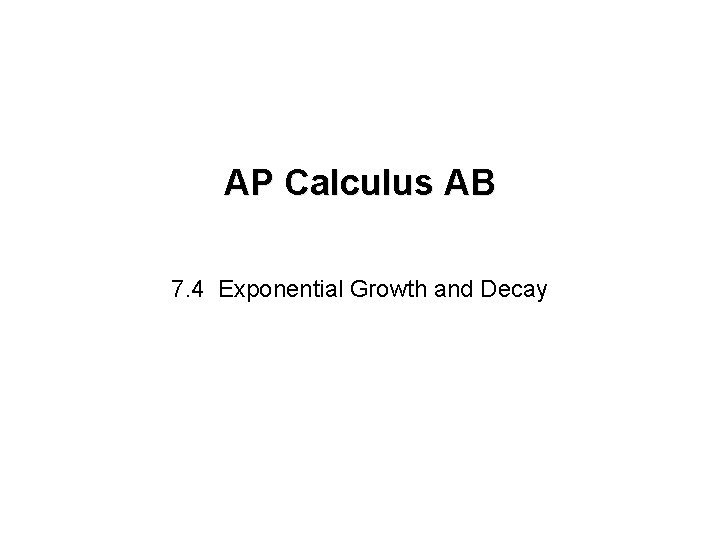 AP Calculus AB

7.4 Exponential Growth and Decay